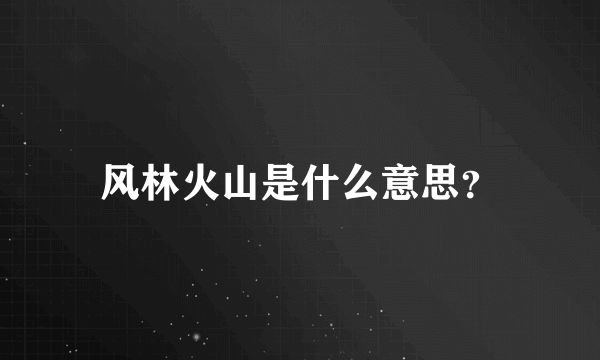 风林火山是什么意思?